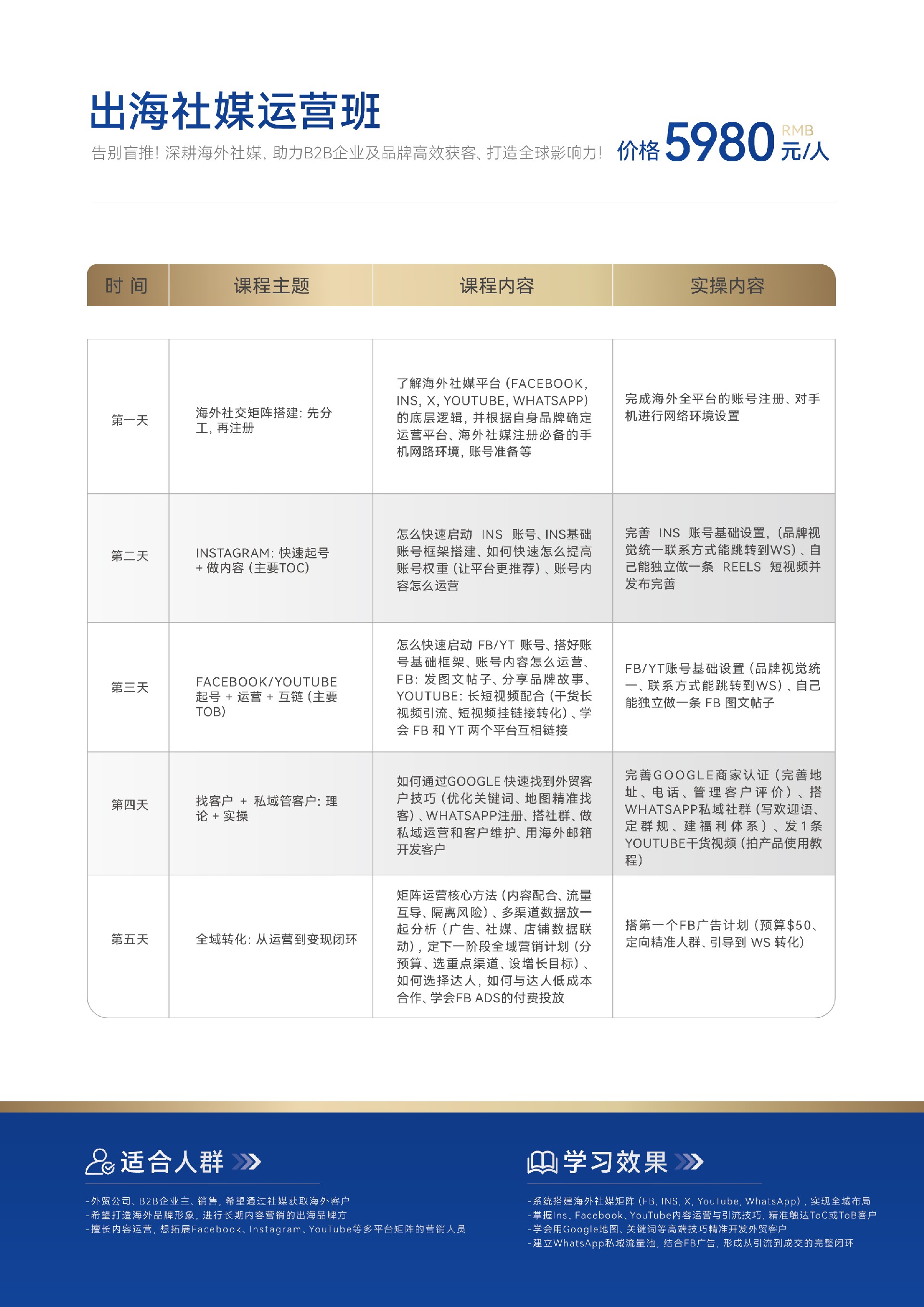 出海社媒运营班

告别盲推！深耕海外社媒，助力B2B企业及品牌高效获客、打造全球影响力！

价格 5980 RMB 元/人

| 时 间 | 课程主题 | 课程内容 | 实操内容 |
|---|---|---|---|
| 第一天 | 海外社交矩阵搭建：先分工，再注册 | 了解海外社媒平台（FACEBOOK, INS, X, YOUTUBE, WHATSAPP）的底层逻辑，并根据自身品牌确定运营平台、海外社媒注册必备的手机网路环境，账号准备等 | 完成海外全平台的账号注册、对手机进行网络环境设置 |
| 第二天 | INSTAGRAM：快速起号 + 做内容（主要TOC） | 怎么快速启动 INS 账号、INS基础账号框架搭建、如何快速怎么提高账号权重（让平台更推荐）、账号内容怎么运营 | 完善 INS 账号基础设置，（品牌视觉统一联系方式能跳转到WS）、自己能独立做一条 REELS 短视频并发布完善 |
| 第三天 | FACEBOOK/YOUTUBE 起号 + 运营 + 互链（主要TOB） | 怎么快速启动 FB/YT 账号、搭好账号基础框架、账号内容怎么运营、FB：发图文帖子、分享品牌故事、YOUTUBE：长短视频配合（干货长视频引流、短视频挂链接转化）、学会 FB 和 YT 两个平台互相链接 | FB/YT账号基础设置（品牌视觉统一、联系方式能跳转到WS）、自己能独立做一条 FB 图文帖子 |
| 第四天 | 找客户 + 私域管客户：理论 + 实操 | 如何通过GOOGLE 快速找到外贸客户技巧（优化关键词、地图精准找客）、WHATSAPP注册、搭社群、做私域运营和客户维护、用海外邮箱开发客户 | 完善GOOGLE商家认证（完善地址、电话、管理客户评价）、搭WHATSAPP私域社群（写欢迎语、定群规、建福利体系）、发1条YOUTUBE干货视频（拍产品使用教程） |
| 第五天 | 全域转化：从运营到变现闭环 | 矩阵运营核心方法（内容配合、流量互导、隔离风险）、多渠道数据放一起分析（广告、社媒、店铺数据联动），定下一阶段全域营销计划（分预算、选重点渠道、设增长目标）、如何选择达人，如何与达人低成本合作、学会FB ADS的付费投放 | 搭第一个FB广告计划（预算$50、定向精准人群、引导到 WS 转化） |

适合人群

-外贸公司、B2B企业主、销售，希望通过社媒获取海外客户
-希望打造海外品牌形象，进行长期内容营销的出海品牌方
-擅长内容运营，想拓展Facebook、Instagram、YouTube等多平台矩阵的营销人员

学习效果

-系统搭建海外社媒矩阵（FB, INS, X, YouTube, WhatsApp），实现全域布局
-掌握Ins、Facebook、YouTube内容运营与引流技巧，精准触达ToC或ToB客户
-学会用Google地图、关键词等高端技巧精准开发外贸客户
-建立WhatsApp私域流量池，结合FB广告，形成从引流到成交的完整闭环